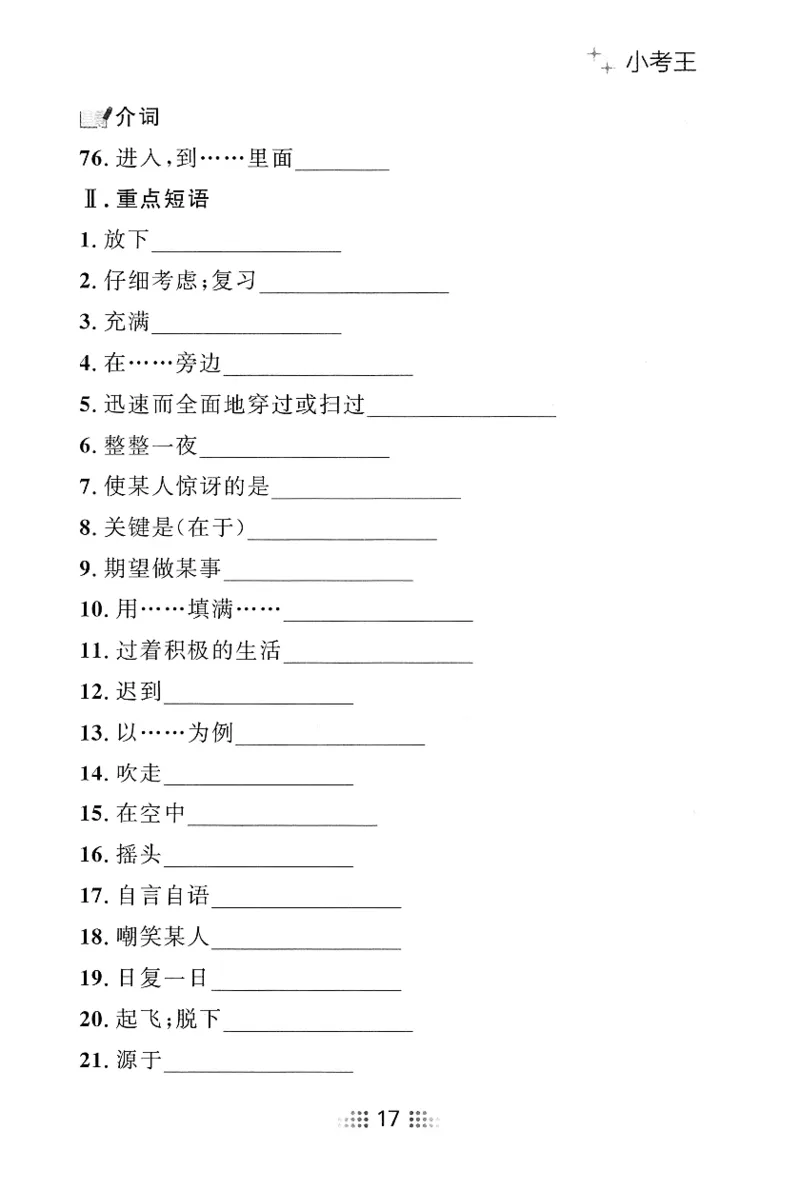 小考王

介词

76. 进入，到……里面________

Ⅱ. 重点短语

1. 放下________________

2. 仔细考虑；复习________________

3. 充满________________

4. 在……旁边________________

5. 迅速而全面地穿过或扫过________________

6. 整整一夜________________

7. 使某人惊讶的是________________

8. 关键是(在于)________________

9. 期望做某事________________

10. 用……填满……________________

11. 过着积极的生活________________

12. 迟到________________

13. 以……为例________________

14. 吹走________________

15. 在空中________________

16. 摇头________________

17. 自言自语________________

18. 嘲笑某人________________

19. 日复一日________________

20. 起飞；脱下________________

21. 源于________________

17